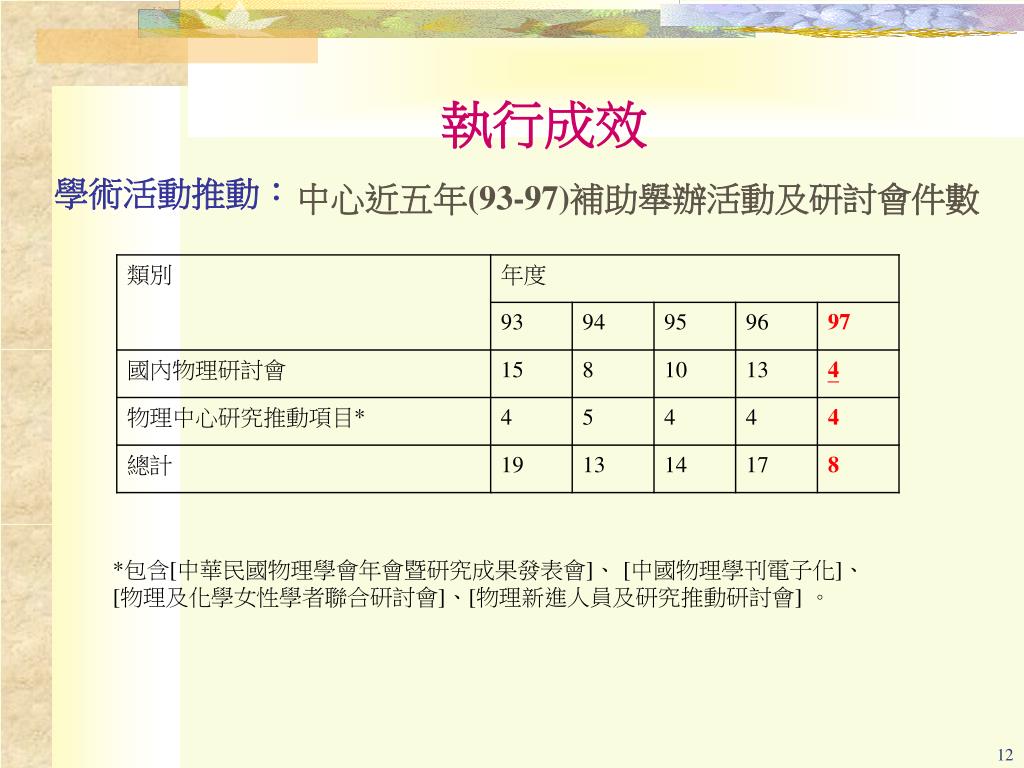 執行成效

學術活動推動：中心近五年(93-97)補助舉辦活動及研討會件數

| 類別 | 年度 | | | | |
|---|---|---|---|---|---|
| | 93 | 94 | 95 | 96 | 97 |
| 國內物理研討會 | 15 | 8 | 10 | 13 | 4 |
| 物理中心研究推動項目* | 4 | 5 | 4 | 4 | 4 |
| 總計 | 19 | 13 | 14 | 17 | 8 |

*包含[中華民國物理學會年會暨研究成果發表會]、 [中國物理學刊電子化]、[物理及化學女性學者聯合研討會]、[物理新進人員及研究推動研討會] 。

12